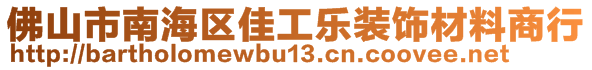 佛山市南海区佳工乐装饰材料商行
http://bartholomewbu13.cn.coovee.net